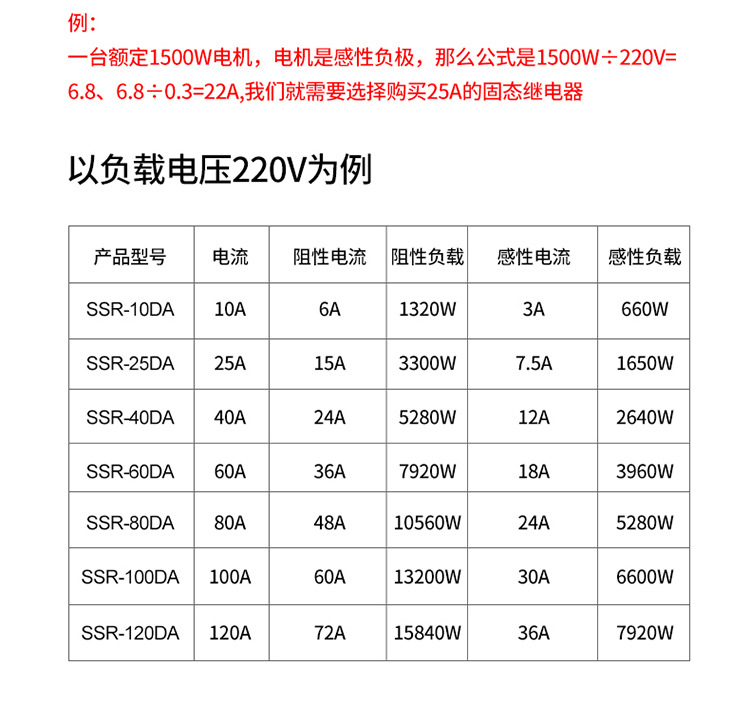 例：
一台额定1500W电机，电机是感性负极，那么公式是1500W÷220V=6.8、6.8÷0.3=22A,我们就需要选择购买25A的固态继电器

以负载电压220V为例

| 产品型号 | 电流 | 阻性电流 | 阻性负载 | 感性电流 | 感性负载 |
|---|---|---|---|---|---|
| SSR-10DA | 10A | 6A | 1320W | 3A | 660W |
| SSR-25DA | 25A | 15A | 3300W | 7.5A | 1650W |
| SSR-40DA | 40A | 24A | 5280W | 12A | 2640W |
| SSR-60DA | 60A | 36A | 7920W | 18A | 3960W |
| SSR-80DA | 80A | 48A | 10560W | 24A | 5280W |
| SSR-100DA | 100A | 60A | 13200W | 30A | 6600W |
| SSR-120DA | 120A | 72A | 15840W | 36A | 7920W |